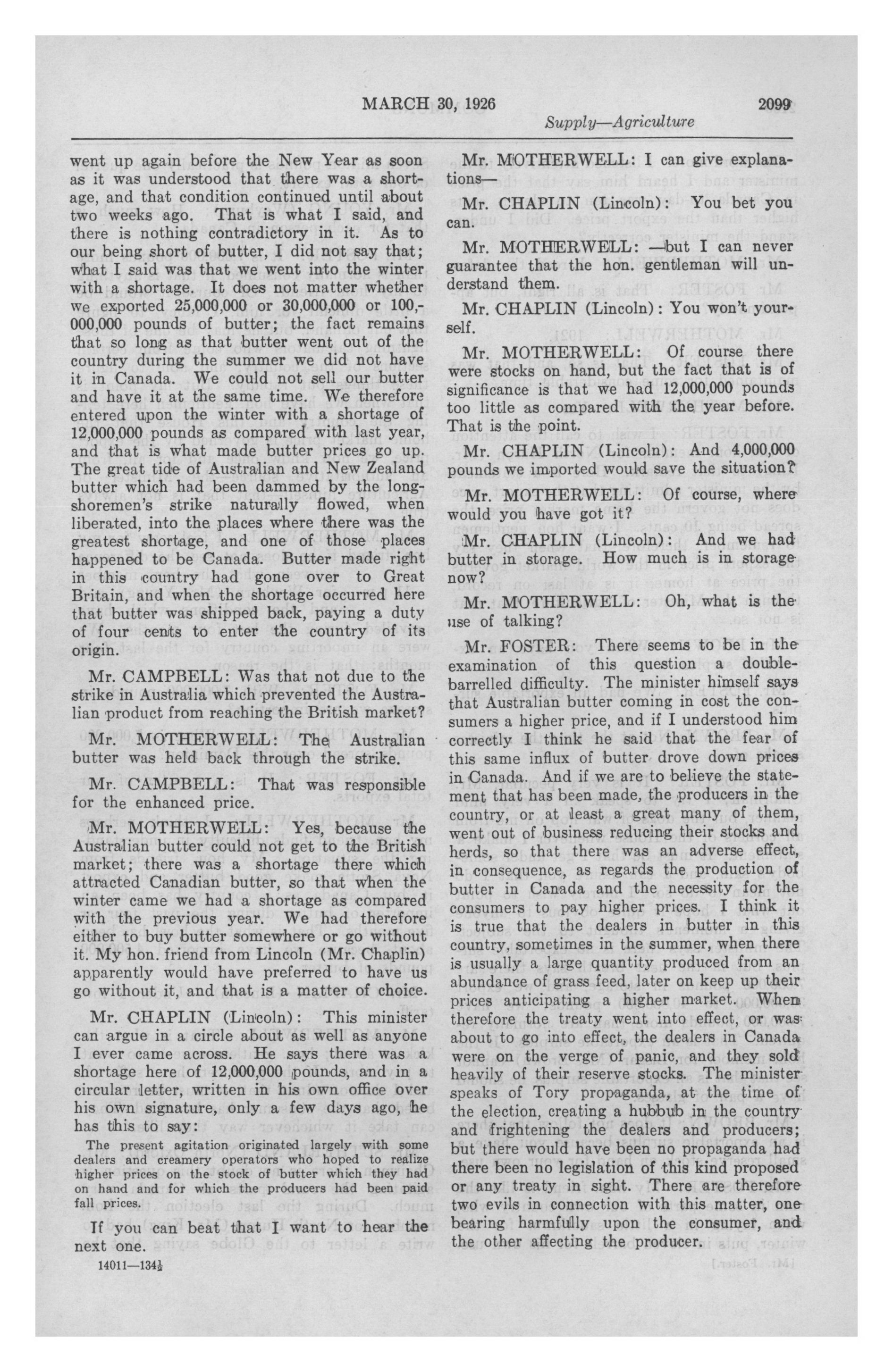 MARCH 30, 1926 2099

Supply—Agriculture

went up again before the New Year as soon as it was understood that there was a shortage, and that condition continued until about two weeks ago. That is what I said, and there is nothing contradictory in it. As to our being short of butter, I did not say that; what I said was that we went into the winter with a shortage. It does not matter whether we exported 25,000,000 or 30,000,000 or 100,000,000 pounds of butter; the fact remains that so long as that butter went out of the country during the summer we did not have it in Canada. We could not sell our butter and have it at the same time. We therefore entered upon the winter with a shortage of 12,000,000 pounds as compared with last year, and that is what made butter prices go up. The great tide of Australian and New Zealand butter which had been dammed by the longshoremen's strike naturally flowed, when liberated, into the places where there was the greatest shortage, and one of those places happened to be Canada. Butter made right in this country had gone over to Great Britain, and when the shortage occurred here that butter was shipped back, paying a duty of four cents to enter the country of its origin.

Mr. CAMPBELL: Was that not due to the strike in Australia which prevented the Australian product from reaching the British market?

Mr. MOTHERWELL: The Australian butter was held back through the strike.

Mr. CAMPBELL: That was responsible for the enhanced price.

Mr. MOTHERWELL: Yes, because the Australian butter could not get to the British market; there was a shortage there which attracted Canadian butter, so that when the winter came we had a shortage as compared with the previous year. We had therefore either to buy butter somewhere or go without it. My hon. friend from Lincoln (Mr. Chaplin) apparently would have preferred to have us go without it, and that is a matter of choice.

Mr. CHAPLIN (Lincoln): This minister can argue in a circle about as well as anyone I ever came across. He says there was a shortage here of 12,000,000 pounds, and in a circular letter, written in his own office over his own signature, only a few days ago, he has this to say:

The present agitation originated largely with some dealers and creamery operators who hoped to realize higher prices on the stock of butter which they had on hand and for which the producers had been paid fall prices.

If you can beat that I want to hear the next one.

14011—134½

Mr. MOTHERWELL: I can give explanations—

Mr. CHAPLIN (Lincoln): You bet you can.

Mr. MOTHERWELL: —but I can never guarantee that the hon. gentleman will understand them.

Mr. CHAPLIN (Lincoln): You won't yourself.

Mr. MOTHERWELL: Of course there were stocks on hand, but the fact that is of significance is that we had 12,000,000 pounds too little as compared with the year before. That is the point.

Mr. CHAPLIN (Lincoln): And 4,000,000 pounds we imported would save the situation?

Mr. MOTHERWELL: Of course, where would you have got it?

Mr. CHAPLIN (Lincoln): And we had butter in storage. How much is in storage now?

Mr. MOTHERWELL: Oh, what is the use of talking?

Mr. FOSTER: There seems to be in the examination of this question a double-barrelled difficulty. The minister himself says that Australian butter coming in cost the consumers a higher price, and if I understood him correctly I think he said that the fear of this same influx of butter drove down prices in Canada. And if we are to believe the statement that has been made, the producers in the country, or at least a great many of them, went out of business reducing their stocks and herds, so that there was an adverse effect, in consequence, as regards the production of butter in Canada and the necessity for the consumers to pay higher prices. I think it is true that the dealers in butter in this country, sometimes in the summer, when there is usually a large quantity produced from an abundance of grass feed, later on keep up their prices anticipating a higher market. When therefore the treaty went into effect, or was about to go into effect, the dealers in Canada were on the verge of panic, and they sold heavily of their reserve stocks. The minister speaks of Tory propaganda, at the time of the election, creating a hubbub in the country and frightening the dealers and producers; but there would have been no propaganda had there been no legislation of this kind proposed or any treaty in sight. There are therefore two evils in connection with this matter, one bearing harmfully upon the consumer, and the other affecting the producer.